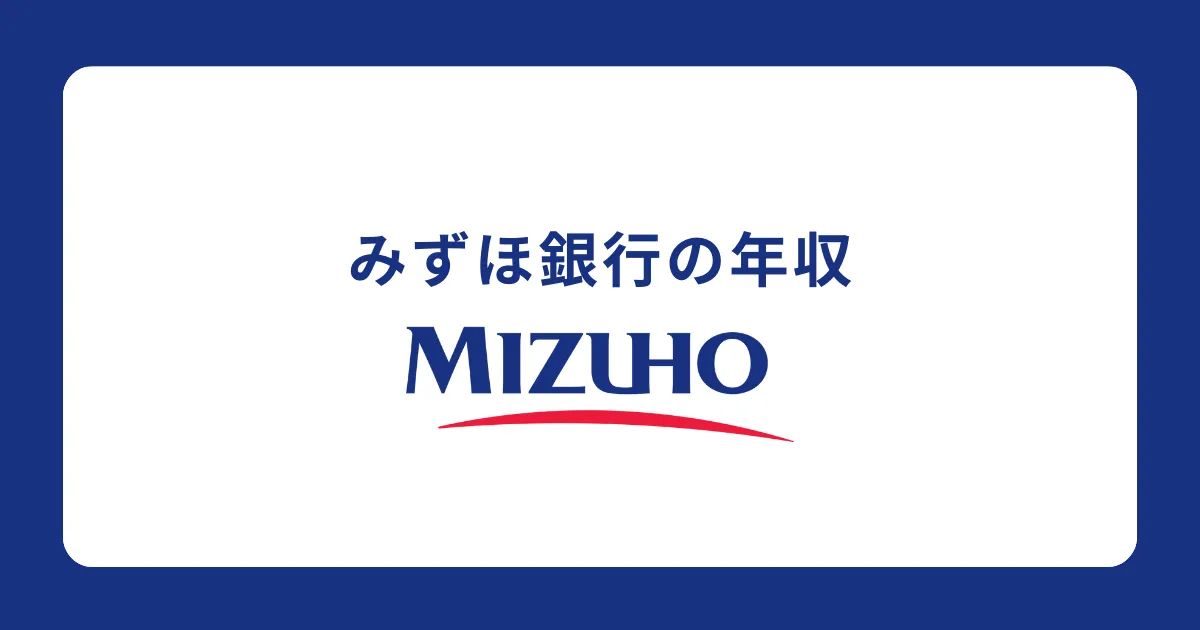 みずほ銀行の年収

MIZUHO